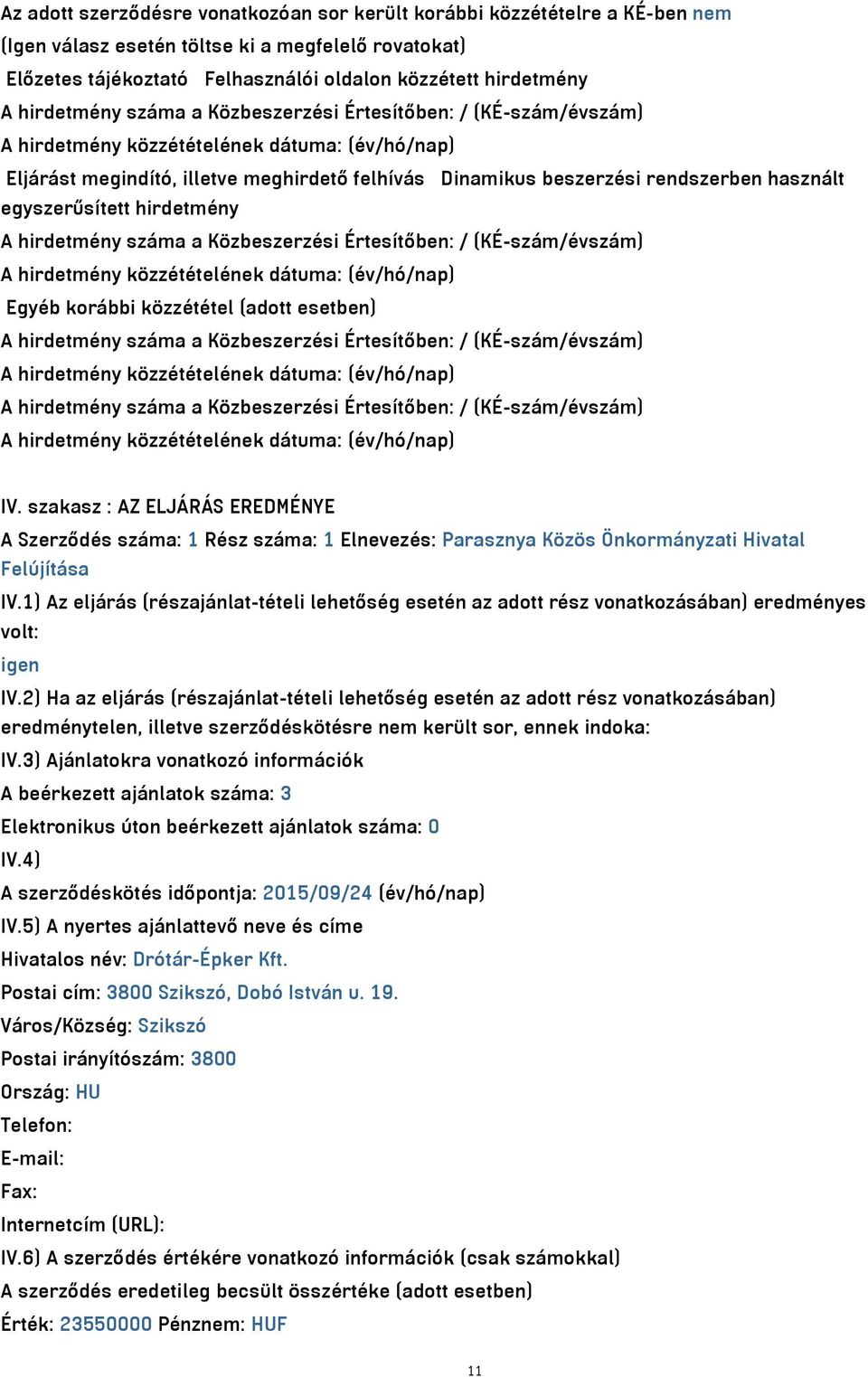 Az adott szerződésre vonatkozóan sor került korábbi közzétételre a KÉ-ben nem
(Igen válasz esetén töltse ki a megfelelő rovatokat)
Előzetes tájékoztató Felhasználói oldalon közzétett hirdetmény
A hirdetmény száma a Közbeszerzési Értesítőben: / (KÉ-szám/évszám)
A hirdetmény közzétételének dátuma: (év/hó/nap)
Eljárást megindító, illetve meghirdető felhívás Dinamikus beszerzési rendszerben használt egyszerűsített hirdetmény
A hirdetmény száma a Közbeszerzési Értesítőben: / (KÉ-szám/évszám)
A hirdetmény közzétételének dátuma: (év/hó/nap)
Egyéb korábbi közzététel (adott esetben)
A hirdetmény száma a Közbeszerzési Értesítőben: / (KÉ-szám/évszám)
A hirdetmény közzétételének dátuma: (év/hó/nap)
A hirdetmény száma a Közbeszerzési Értesítőben: / (KÉ-szám/évszám)
A hirdetmény közzétételének dátuma: (év/hó/nap)

IV. szakasz : AZ ELJÁRÁS EREDMÉNYE
A Szerződés száma: 1 Rész száma: 1 Elnevezés: Parasznya Közös Önkormányzati Hivatal Felújítása
IV.1) Az eljárás (részajánlat-tételi lehetőség esetén az adott rész vonatkozásában) eredményes volt:
igen
IV.2) Ha az eljárás (részajánlat-tételi lehetőség esetén az adott rész vonatkozásában) eredménytelen, illetve szerződéskötésre nem került sor, ennek indoka:
IV.3) Ajánlatokra vonatkozó információk
A beérkezett ajánlatok száma: 3
Elektronikus úton beérkezett ajánlatok száma: 0
IV.4)
A szerződéskötés időpontja: 2015/09/24 (év/hó/nap)
IV.5) A nyertes ajánlattevő neve és címe
Hivatalos név: Drótár-Épker Kft.
Postai cím: 3800 Szikszó, Dobó István u. 19.
Város/Község: Szikszó
Postai irányítószám: 3800
Ország: HU
Telefon:
E-mail:
Fax:
Internetcím (URL):
IV.6) A szerződés értékére vonatkozó információk (csak számokkal)
A szerződés eredetileg becsült összértéke (adott esetben)
Érték: 23550000 Pénznem: HUF

11